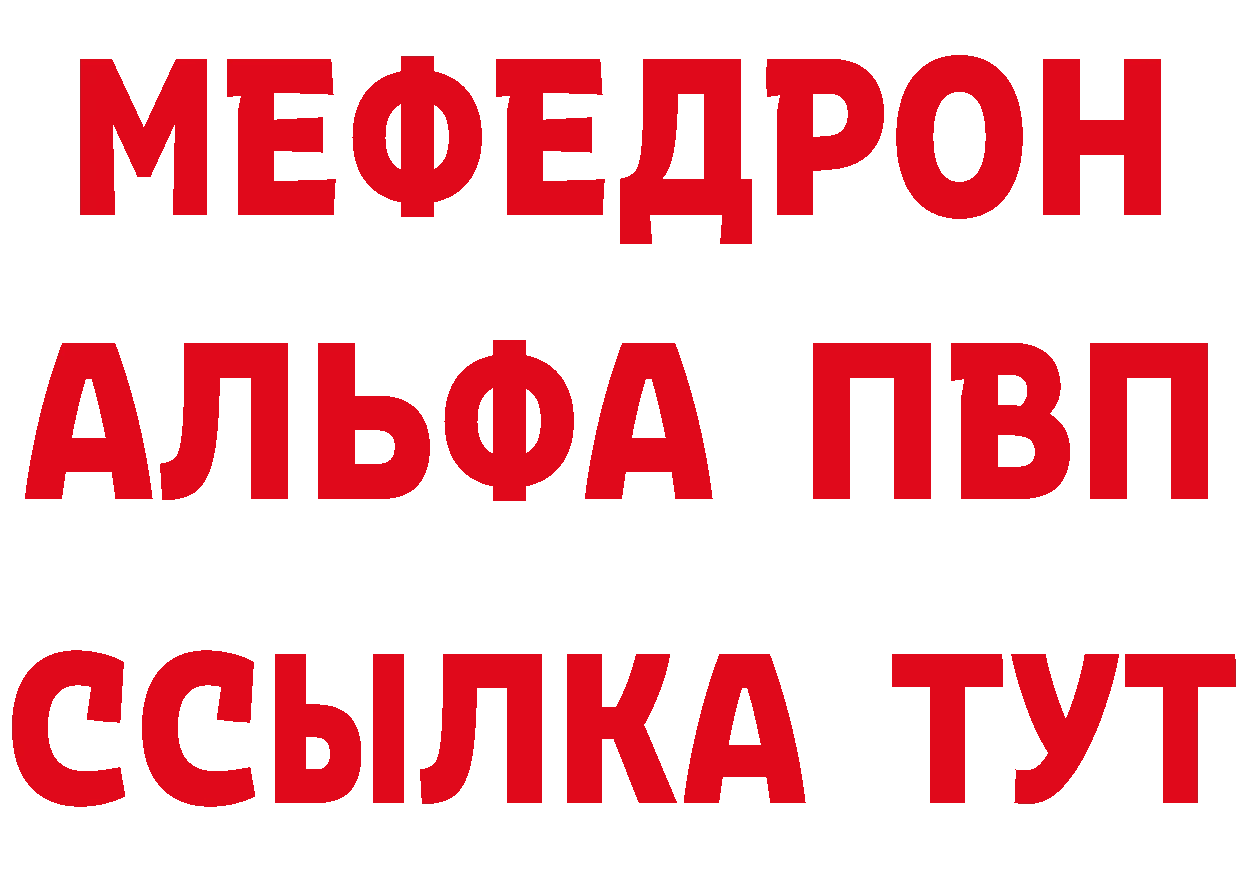 МЕФЕДРОН
АЛЬФА ПВП
ССЫЛКА ТУТ